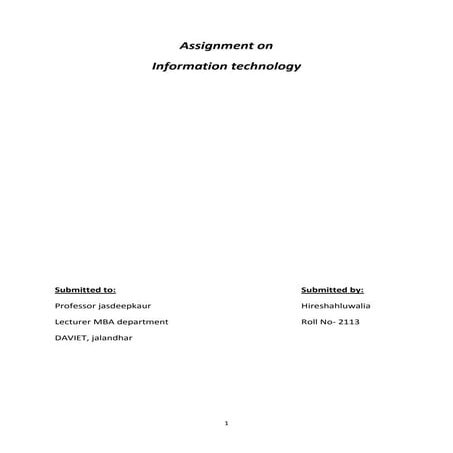 Assignment on
Information technology

Submitted to:
Professor jasdeepkaur
Lecturer MBA department
DAVIET, jalandhar

Submitted by:
Hireshahluwalia
Roll No- 2113

1